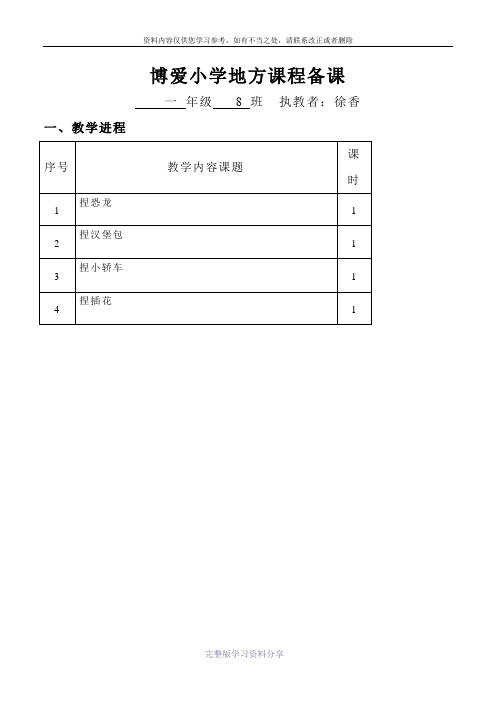 资料内容仅供您学习参考，如有不当之处，请联系改正或者删除

博爱小学地方课程备课

一 年级 8 班 执教者：徐香

一、教学进程

| 序号 | 教学内容课题 | 课时 |
|---|---|---|
| 1 | 捏恐龙 | 1 |
| 2 | 捏汉堡包 | 1 |
| 3 | 捏小轿车 | 1 |
| 4 | 捏插花 | 1 |

完整版学习资料分享